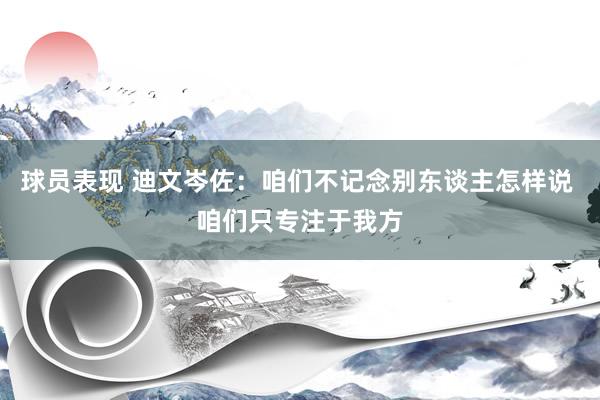 球员表现 迪文岑佐：咱们不记念别东谈主怎样说 咱们只专注于我方